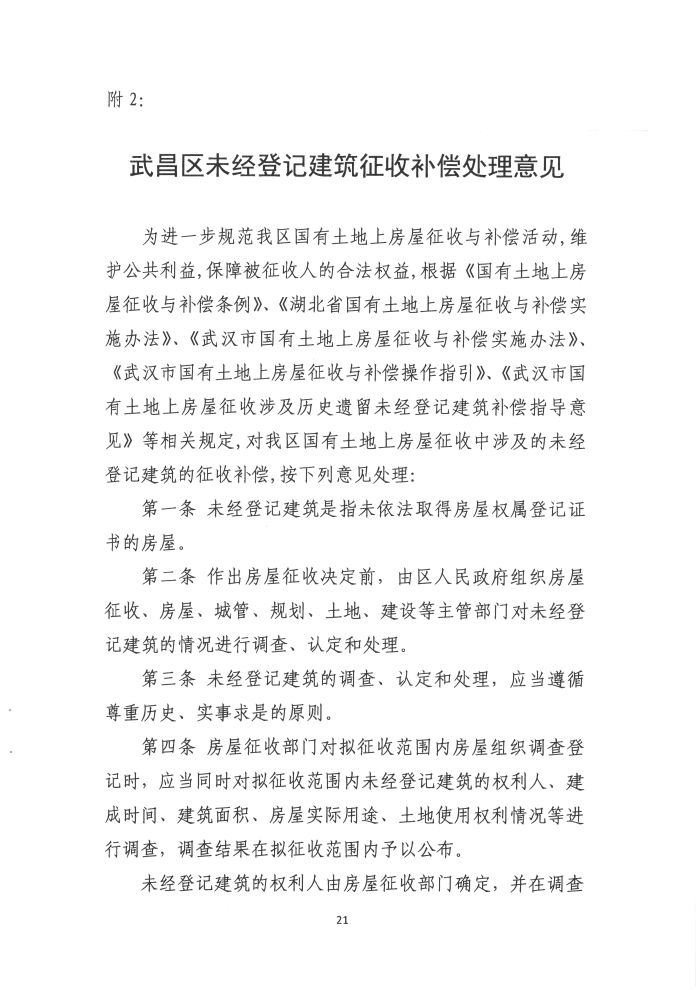 附 2:

武昌区未经登记建筑征收补偿处理意见

为进一步规范我区国有土地上房屋征收与补偿活动,维护公共利益,保障被征收人的合法权益,根据《国有土地上房屋征收与补偿条例》、《湖北省国有土地上房屋征收与补偿实施办法》、《武汉市国有土地上房屋征收与补偿实施办法》、《武汉市国有土地上房屋征收与补偿操作指引》、《武汉市国有土地上房屋征收涉及历史遗留未经登记建筑补偿指导意见》等相关规定,对我区国有土地上房屋征收中涉及的未经登记建筑的征收补偿,按下列意见处理:

第一条 未经登记建筑是指未依法取得房屋权属登记证书的房屋。

第二条 作出房屋征收决定前，由区人民政府组织房屋征收、房屋、城管、规划、土地、建设等主管部门对未经登记建筑的情况进行调查、认定和处理。

第三条 未经登记建筑的调查、认定和处理，应当遵循尊重历史、实事求是的原则。

第四条 房屋征收部门对拟征收范围内房屋组织调查登记时，应当同时对拟征收范围内未经登记建筑的权利人、建成时间、建筑面积、房屋实际用途、土地使用权利情况等进行调查，调查结果在拟征收范围内予以公布。

未经登记建筑的权利人由房屋征收部门确定，并在调查

21